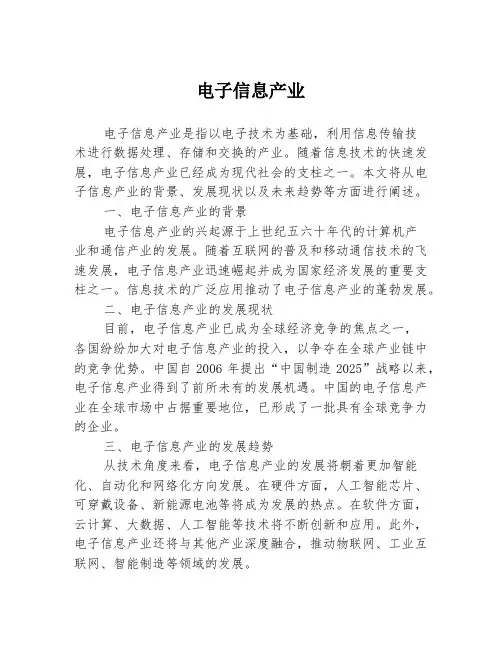 电子信息产业

电子信息产业是指以电子技术为基础，利用信息传输技术进行数据处理、存储和交换的产业。随着信息技术的快速发展，电子信息产业已经成为现代社会的支柱之一。本文将从电子信息产业的背景、发展现状以及未来趋势等方面进行阐述。

一、电子信息产业的背景

电子信息产业的兴起源于上世纪五六十年代的计算机产业和通信产业的发展。随着互联网的普及和移动通信技术的飞速发展，电子信息产业迅速崛起并成为国家经济发展的重要支柱之一。信息技术的广泛应用推动了电子信息产业的蓬勃发展。

二、电子信息产业的发展现状

目前，电子信息产业已成为全球经济竞争的焦点之一，各国纷纷加大对电子信息产业的投入，以争夺在全球产业链中的竞争优势。中国自 2006 年提出“中国制造 2025”战略以来，电子信息产业得到了前所未有的发展机遇。中国的电子信息产业在全球市场中占据重要地位，已形成了一批具有全球竞争力的企业。

三、电子信息产业的发展趋势

从技术角度来看，电子信息产业的发展将朝着更加智能化、自动化和网络化方向发展。在硬件方面，人工智能芯片、可穿戴设备、新能源电池等将成为发展的热点。在软件方面，云计算、大数据、人工智能等技术将不断创新和应用。此外，电子信息产业还将与其他产业深度融合，推动物联网、工业互联网、智能制造等领域的发展。